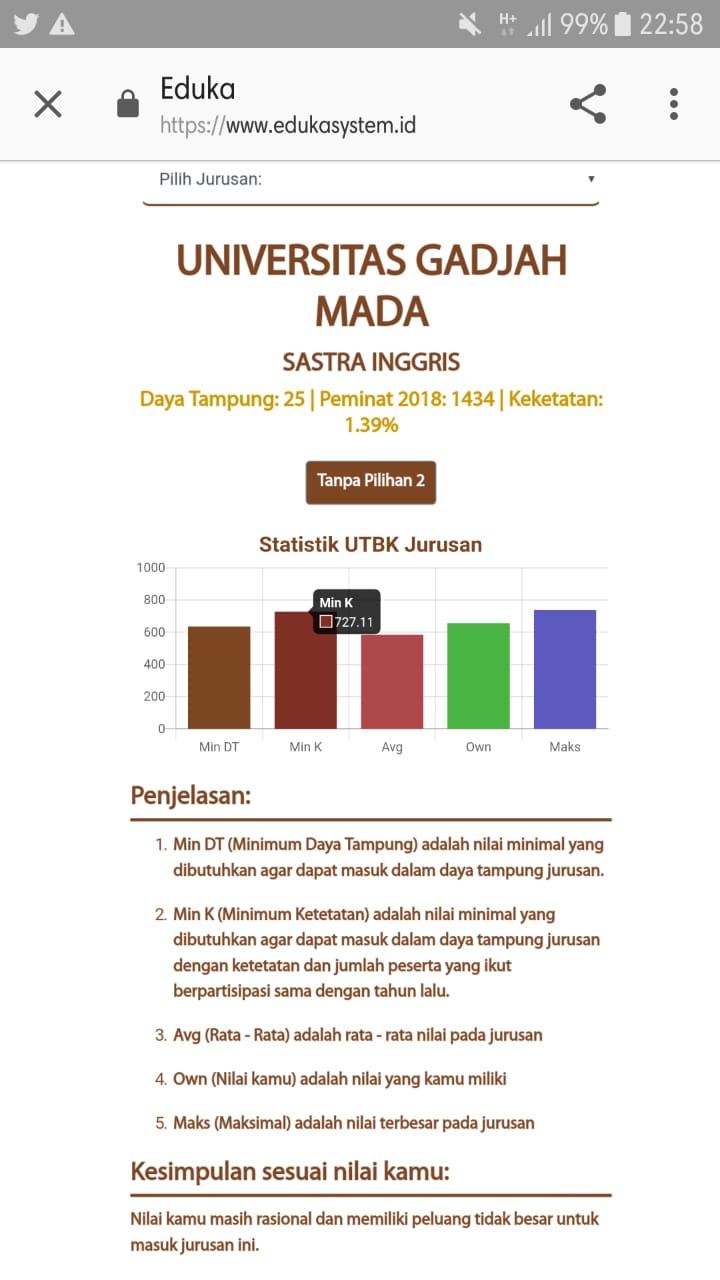 H+ 99% 22:58

Eduka
https://www.edukasystem.id

Pilih Jurusan:

UNIVERSITAS GADJAH MADA

SASTRA INGGRIS

Daya Tampung: 25 | Peminat 2018: 1434 | Keketatan: 1.39%

Tanpa Pilihan 2

Statistik UTBK Jurusan

1000
800
600
400
200
0

Min K
727.11

Min DT
Min K
Avg
Own
Maks

Penjelasan:

1. Min DT (Minimum Daya Tampung) adalah nilai minimal yang dibutuhkan agar dapat masuk dalam daya tampung jurusan.

2. Min K (Minimum Ketetatan) adalah nilai minimal yang dibutuhkan agar dapat masuk dalam daya tampung jurusan dengan ketetatan dan jumlah peserta yang ikut berpartisipasi sama dengan tahun lalu.

3. Avg (Rata - Rata) adalah rata - rata nilai pada jurusan

4. Own (Nilai kamu) adalah nilai yang kamu miliki

5. Maks (Maksimal) adalah nilai terbesar pada jurusan

Kesimpulan sesuai nilai kamu:

Nilai kamu masih rasional dan memiliki peluang tidak besar untuk masuk jurusan ini.